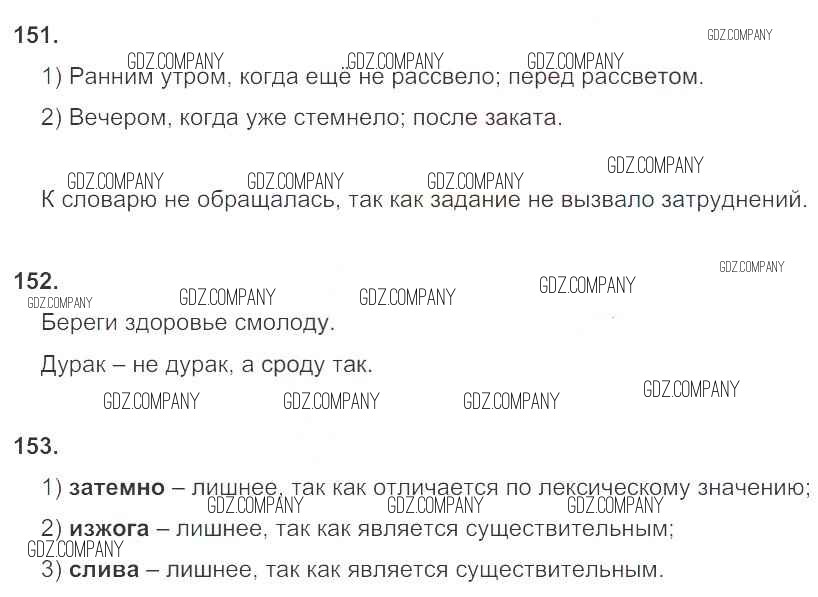 151.

1) Ранним утром, когда ещё не рассвело; перед рассветом.

2) Вечером, когда уже стемнело; после заката.

К словарю не обращалась, так как задание не вызвало затруднений.

152.

Береги здоровье смолоду.

Дурак – не дурак, а сроду так.

153.

1) затемно – лишнее, так как отличается по лексическому значению;

2) изжога – лишнее, так как является существительным;

3) слива – лишнее, так как является существительным.

GDZ.COMPANY